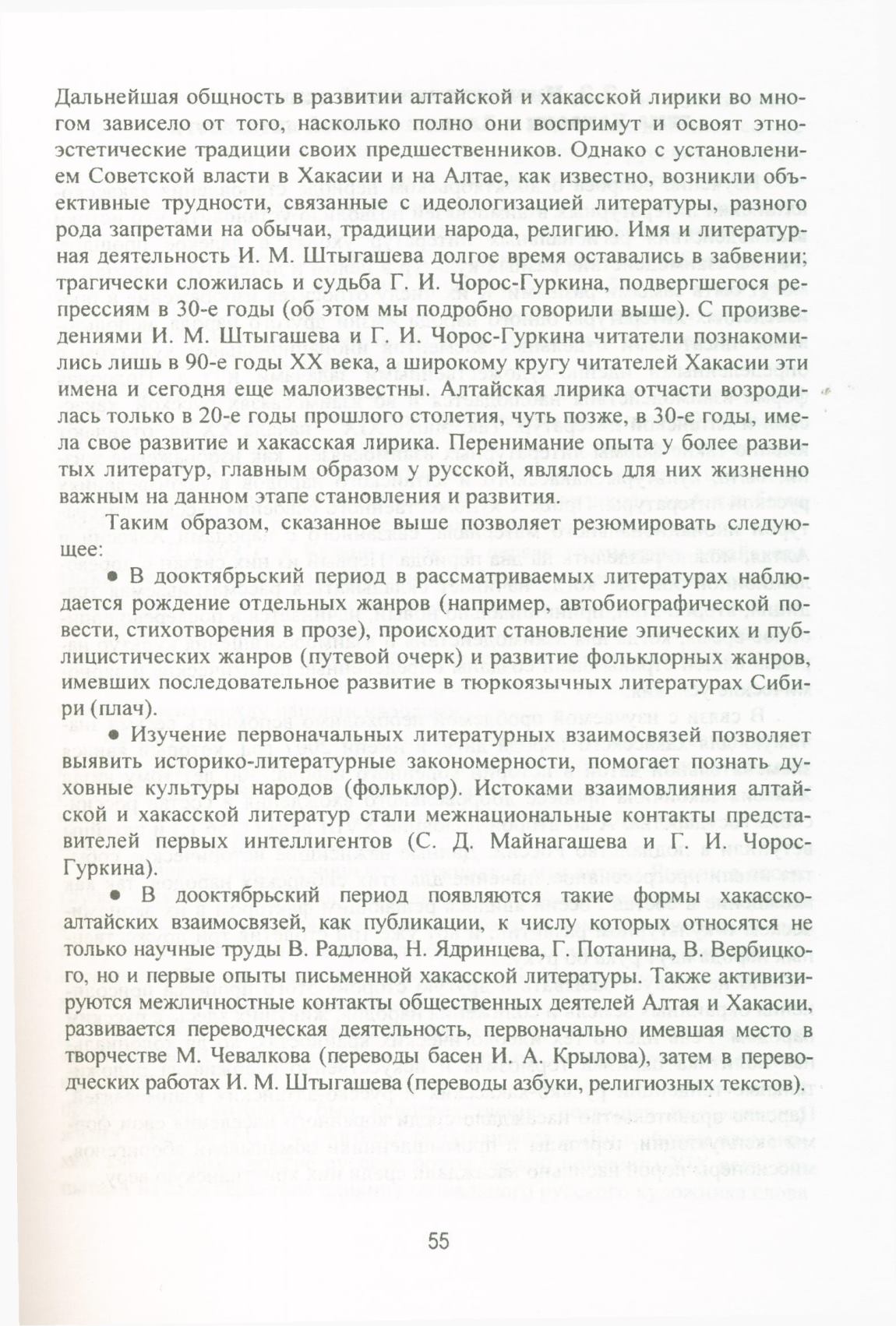 Дальнейшая общность в развитии алтайской и хакасской лирики во многом зависело от того, насколько полно они воспримут и освоят этноэстетические традиции своих предшественников. Однако с установлением Советской власти в Хакасии и на Алтае, как известно, возникли объективные трудности, связанные с идеологизацией литературы, разного рода запретами на обычаи, традиции народа, религию. Имя и литературная деятельность И. М. Штыгашева долгое время оставались в забвении; трагически сложилась и судьба Г. И. Чорос-Гуркина, подвергшегося репрессиям в 30-е годы (об этом мы подробно говорили выше). С произведениями И. М. Штыгашева и Г. И. Чорос-Гуркина читатели познакомились лишь в 90-е годы XX века, а широкому кругу читателей Хакасии эти имена и сегодня еще малоизвестны. Алтайская лирика отчасти возродилась только в 20-е годы прошлого столетия, чуть позже, в 30-е годы, имела свое развитие и хакасская лирика. Перенимание опыта у более развитых литератур, главным образом у русской, являлось для них жизненно важным на данном этапе становления и развития.

Таким образом, сказанное выше позволяет резюмировать следующее:

● В дооктябрьский период в рассматриваемых литературах наблюдается рождение отдельных жанров (например, автобиографической повести, стихотворения в прозе), происходит становление эпических и публицистических жанров (путевой очерк) и развитие фольклорных жанров, имевших последовательное развитие в тюркоязычных литературах Сибири (плач).

● Изучение первоначальных литературных взаимосвязей позволяет выявить историко-литературные закономерности, помогает познать духовные культуры народов (фольклор). Истоками взаимовлияния алтайской и хакасской литератур стали межнациональные контакты представителей первых интеллигентов (С. Д. Майнагашева и Г. И. Чорос-Гуркина).

● В дооктябрьский период появляются такие формы хакасско-алтайских взаимосвязей, как публикации, к числу которых относятся не только научные труды В. Радлова, Н. Ядринцева, Г. Потанина, В. Вербицкого, но и первые опыты письменной хакасской литературы. Также активизируются межличностные контакты общественных деятелей Алтая и Хакасии, развивается переводческая деятельность, первоначально имевшая место в творчестве М. Чевалкова (переводы басен И. А. Крылова), затем в переводческих работах И. М. Штыгашева (переводы азбуки, религиозных текстов).

55